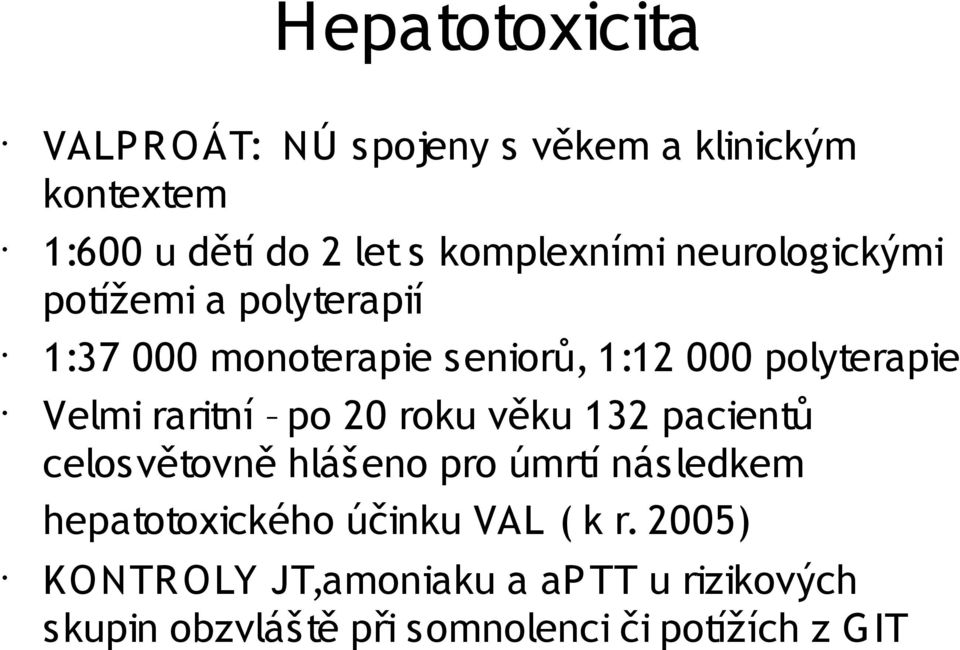 Hepatotoxicita

· VALPROÁT: NÚ spojeny s věkem a klinickým kontextem

· 1:600 u dětí do 2 let s komplexními neurologickými potížemi a polyterapií

· 1:37 000 monoterapie seniorů, 1:12 000 polyterapie

· Velmi raritní – po 20 roku věku 132 pacientů celosvětovně hlášeno pro úmrtí následkem hepatotoxického účinku VAL ( k r. 2005)

· KONTROLY JT,amoniaku a aPTT u rizikových skupin obzvláště při somnolenci či potížích z GIT